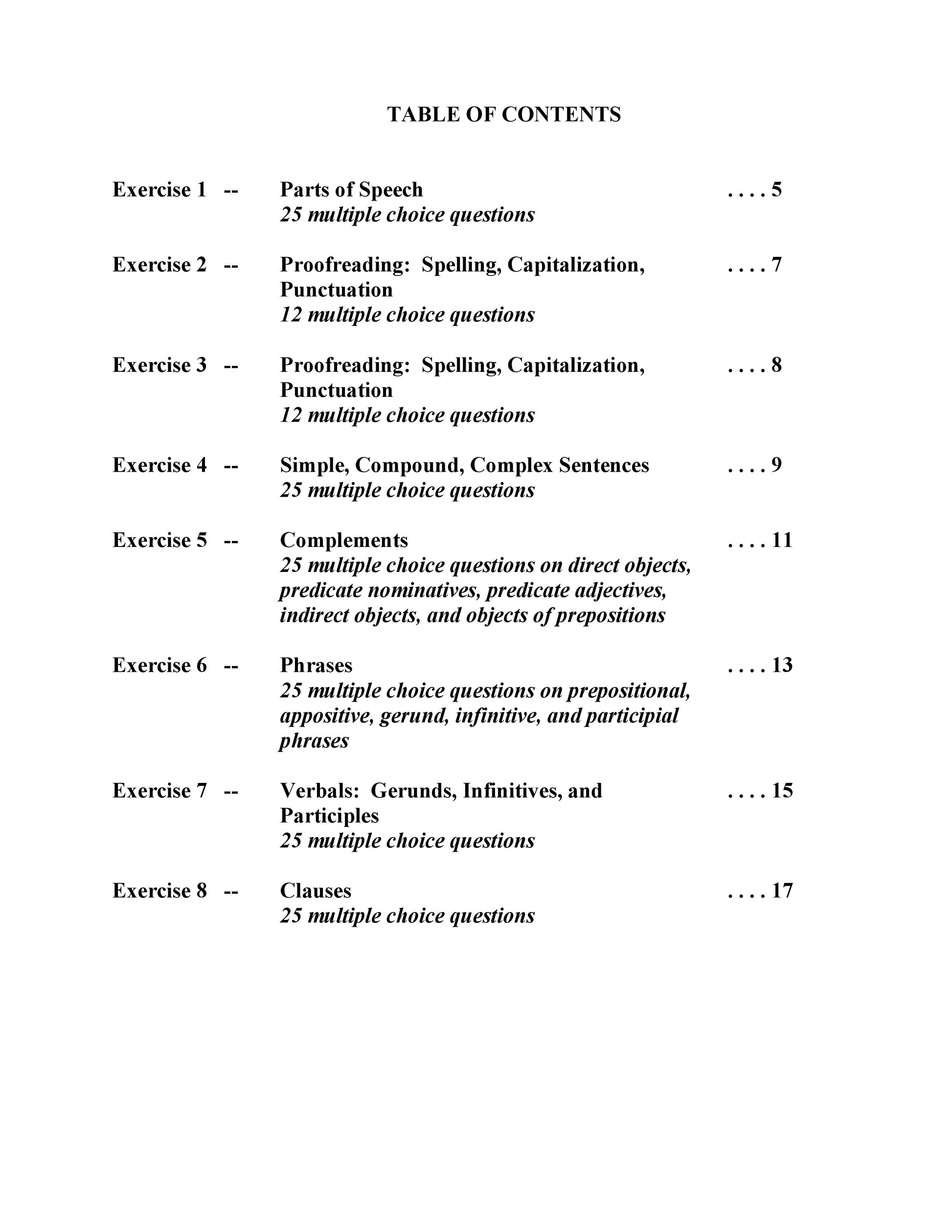 TABLE OF CONTENTS

Exercise 1 -- Parts of Speech . . . . 5
25 multiple choice questions

Exercise 2 -- Proofreading: Spelling, Capitalization, Punctuation . . . . 7
12 multiple choice questions

Exercise 3 -- Proofreading: Spelling, Capitalization, Punctuation . . . . 8
12 multiple choice questions

Exercise 4 -- Simple, Compound, Complex Sentences . . . . 9
25 multiple choice questions

Exercise 5 -- Complements . . . . 11
25 multiple choice questions on direct objects, predicate nominatives, predicate adjectives, indirect objects, and objects of prepositions

Exercise 6 -- Phrases . . . . 13
25 multiple choice questions on prepositional, appositive, gerund, infinitive, and participial phrases

Exercise 7 -- Verbals: Gerunds, Infinitives, and Participles . . . . 15
25 multiple choice questions

Exercise 8 -- Clauses . . . . 17
25 multiple choice questions